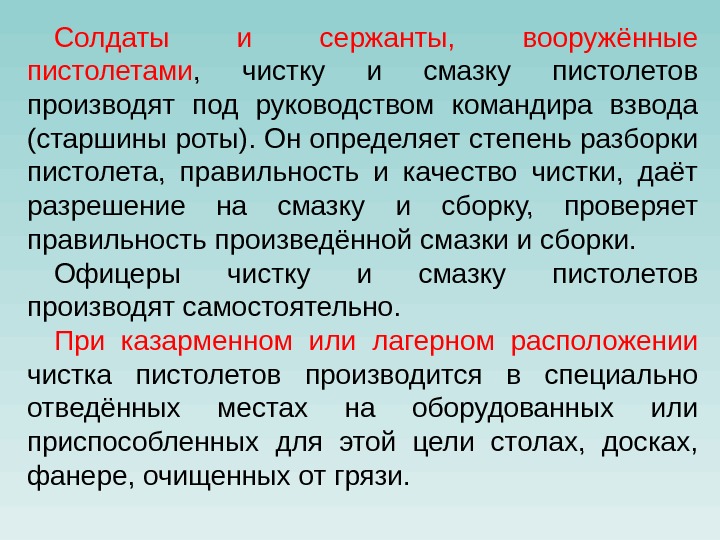 Солдаты и сержанты, вооружённые пистолетами, чистку и смазку пистолетов производят под руководством командира взвода (старшины роты). Он определяет степень разборки пистолета, правильность и качество чистки, даёт разрешение на смазку и сборку, проверяет правильность произведённой смазки и сборки.

Офицеры чистку и смазку пистолетов производят самостоятельно.

При казарменном или лагерном расположении чистка пистолетов производится в специально отведённых местах на оборудованных или приспособленных для этой цели столах, досках, фанере, очищенных от грязи.